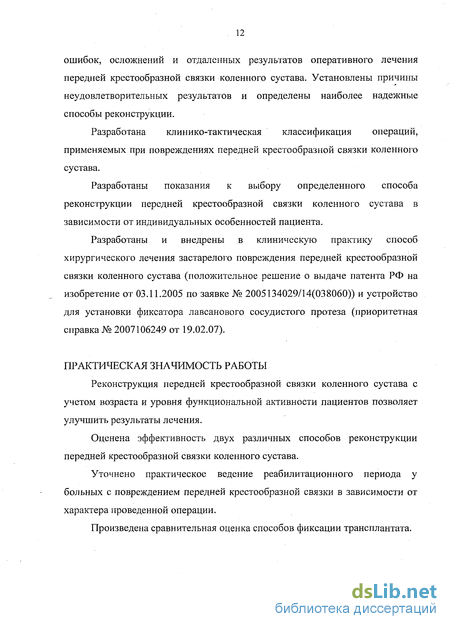 12

ошибок, осложнений и отдаленных результатов оперативного лечения передней крестообразной связки коленного сустава. Установлены причины неудовлетворительных результатов и определены наиболее надежные способы реконструкции.

Разработана клинико-тактическая классификация операций, применяемых при повреждениях передней крестообразной связки коленного сустава.

Разработаны показания к выбору определенного способа реконструкции передней крестообразной связки коленного сустава в зависимости от индивидуальных особенностей пациента.

Разработаны и внедрены в клиническую практику способ хирургического лечения застарелого повреждения передней крестообразной связки коленного сустава (положительное решение о выдаче патента РФ на изобретение от 03.11.2005 по заявке № 2005134029/14(038060)) и устройство для установки фиксатора лавсанового сосудистого протеза (приоритетная справка № 2007106249 от 19.02.07).

ПРАКТИЧЕСКАЯ ЗНАЧИМОСТЬ РАБОТЫ

Реконструкция передней крестообразной связки коленного сустава с учетом возраста и уровня функциональной активности пациентов позволяет улучшить результаты лечения.

Оценена эффективность двух различных способов реконструкции передней крестообразной связки коленного сустава.

Уточнено практическое ведение реабилитационного периода у больных с повреждением передней крестообразной связки в зависимости от характера проведенной операции.

Произведена сравнительная оценка способов фиксации трансплантата.

dsLib.net
библиотека диссертаций